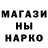 МАГАЗИ
НЫ
НАРКО